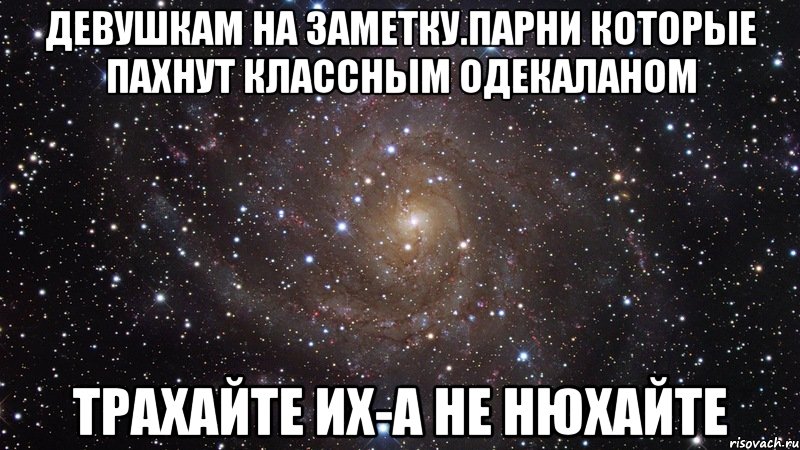 ДЕВУШКАМ НА ЗАМЕТКУ.ПАРНИ КОТОРЫЕ ПАХНУТ КЛАССНЫМ ОДЕКАЛАНОМ

ТРАХАЙТЕ ИХ-А НЕ НЮХАЙТЕ

risovach.ru